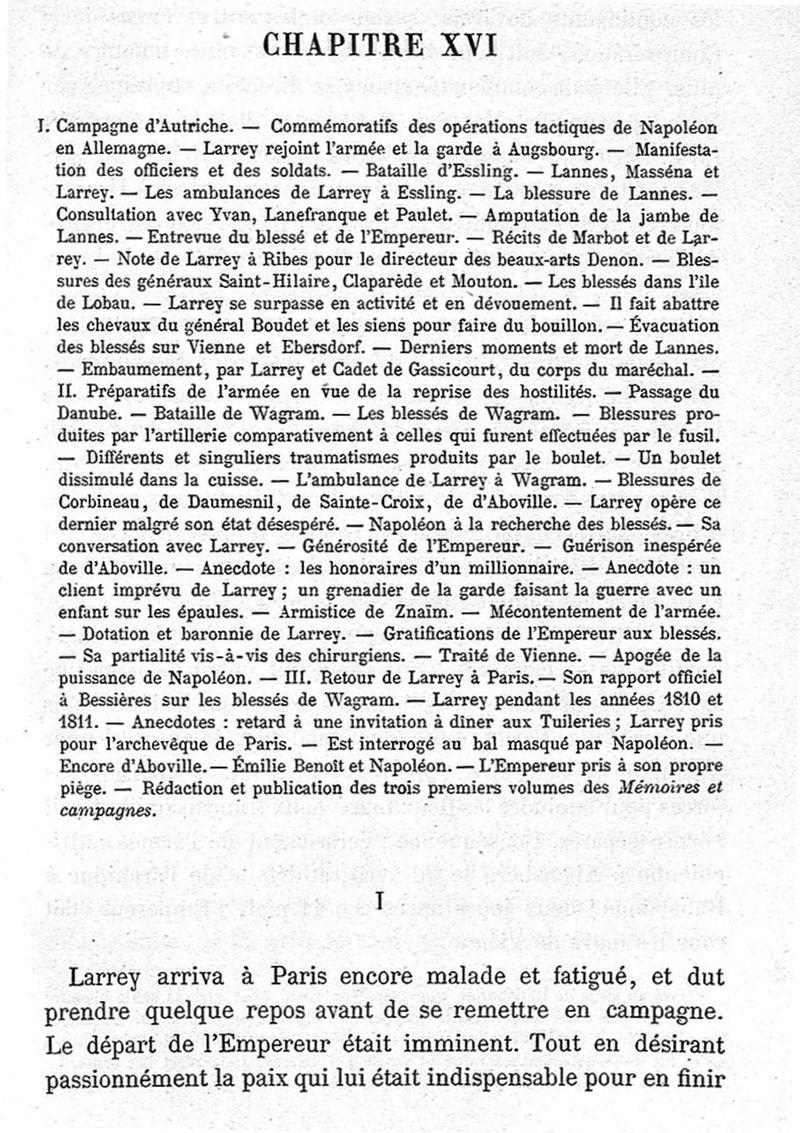 CHAPITRE XVI

I. Campagne d'Autriche. — Commémoratifs des opérations tactiques de Napoléon en Allemagne. — Larrey rejoint l'armée et la garde à Augsbourg. — Manifestation des officiers et des soldats. — Bataille d'Essling. — Lannes, Masséna et Larrey. — Les ambulances de Larrey à Essling. — La blessure de Lannes. — Consultation avec Yvan, Lanefranque et Paulet. — Amputation de la jambe de Lannes. — Entrevue du blessé et de l'Empereur. — Récits de Marbot et de Larrey. — Note de Larrey à Ribes pour le directeur des beaux-arts Denon. — Blessures des généraux Saint-Hilaire, Claparède et Mouton. — Les blessés dans l'île de Lobau. — Larrey se surpasse en activité et en dévouement. — Il fait abattre les chevaux du général Boudet et les siens pour faire du bouillon. — Évacuation des blessés sur Vienne et Ebersdorf. — Derniers moments et mort de Lannes. — Embaumement, par Larrey et Cadet de Gassicourt, du corps du maréchal. — II. Préparatifs de l'armée en vue de la reprise des hostilités. — Passage du Danube. — Bataille de Wagram. — Les blessés de Wagram. — Blessures produites par l'artillerie comparativement à celles qui furent effectuées par le fusil. — Différents et singuliers traumatismes produits par le boulet. — Un boulet dissimulé dans la cuisse. — L'ambulance de Larrey à Wagram. — Blessures de Corbineau, de Daumesnil, de Sainte-Croix, de d'Aboville. — Larrey opère ce dernier malgré son état désespéré. — Napoléon à la recherche des blessés. — Sa conversation avec Larrey. — Générosité de l'Empereur. — Guérison inespérée de d'Aboville. — Anecdote : les honoraires d'un millionnaire. — Anecdote : un client imprévu de Larrey ; un grenadier de la garde faisant la guerre avec un enfant sur les épaules. — Armistice de Znaïm. — Mécontentement de l'armée. — Dotation et baronnie de Larrey. — Gratifications de l'Empereur aux blessés. — Sa partialité vis-à-vis des chirurgiens. — Traité de Vienne. — Apogée de la puissance de Napoléon. — III. Retour de Larrey à Paris. — Son rapport officiel à Bessières sur les blessés de Wagram. — Larrey pendant les années 1810 et 1811. — Anecdotes : retard à une invitation à dîner aux Tuileries ; Larrey pris pour l'archevêque de Paris. — Est interrogé au bal masqué par Napoléon. — Encore d'Aboville. — Émilie Benoît et Napoléon. — L'Empereur pris à son propre piège. — Rédaction et publication des trois premiers volumes des Mémoires et campagnes.

I

Larrey arriva à Paris encore malade et fatigué, et dut prendre quelque repos avant de se remettre en campagne. Le départ de l'Empereur était imminent. Tout en désirant passionnément la paix qui lui était indispensable pour en finir